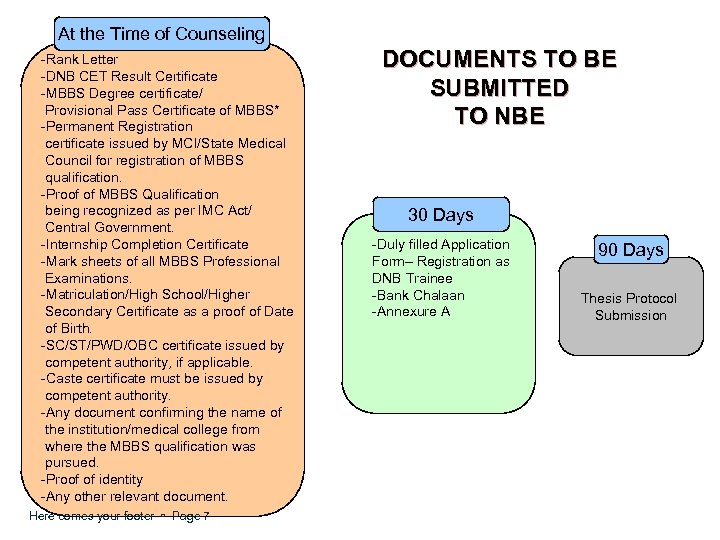 DOCUMENTS TO BE SUBMITTED TO NBE

At the Time of Counseling

-Rank Letter
-DNB CET Result Certificate
-MBBS Degree certificate/ Provisional Pass Certificate of MBBS*
-Permanent Registration certificate issued by MCI/State Medical Council for registration of MBBS qualification.
-Proof of MBBS Qualification being recognized as per IMC Act/ Central Government.
-Internship Completion Certificate
-Mark sheets of all MBBS Professional Examinations.
-Matriculation/High School/Higher Secondary Certificate as a proof of Date of Birth.
-SC/ST/PWD/OBC certificate issued by competent authority, if applicable.
-Caste certificate must be issued by competent authority.
-Any document confirming the name of the institution/medical college from where the MBBS qualification was pursued.
-Proof of identity
-Any other relevant document.

30 Days

-Duly filled Application Form– Registration as DNB Trainee
-Bank Chalaan
-Annexure A

90 Days

Thesis Protocol Submission

Here comes your footer ▫ Page 7